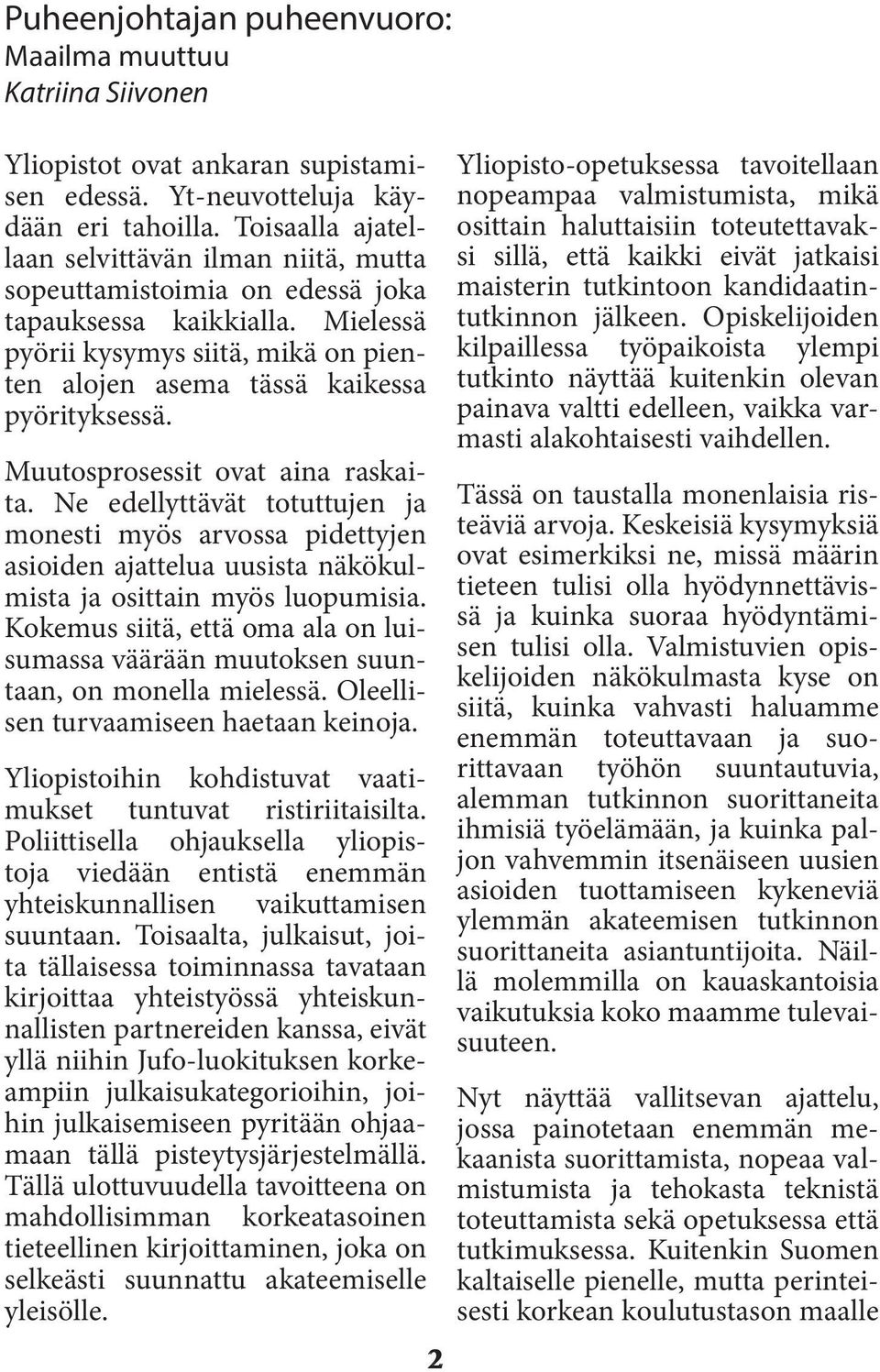 Puheenjohtajan puheenvuoro:
Maailma muuttuu
Katriina Siivonen

Yliopistot ovat ankaran supistamisen edessä. Yt-neuvotteluja käydään eri tahoilla. Toisaalla ajatellaan selvittävän ilman niitä, mutta sopeuttamistoimia on edessä joka tapauksessa kaikkialla. Mielessä pyörii kysymys siitä, mikä on pienten alojen asema tässä kaikessa pyörityksessä.

Muutosprosessit ovat aina raskaita. Ne edellyttävät totuttujen ja monesti myös arvossa pidettyjen asioiden ajattelua uusista näkökulmista ja osittain myös luopumisia. Kokemus siitä, että oma ala on luisumassa väärään muutoksen suuntaan, on monella mielessä. Oleellisen turvaamiseen haetaan keinoja.

Yliopistoihin kohdistuvat vaatimukset tuntuvat ristiriitaisilta. Poliittisella ohjauksella yliopistoja viedään entistä enemmän yhteiskunnallisen vaikuttamisen suuntaan. Toisaalta, julkaisut, joita tällaisessa toiminnassa tavataan kirjoittaa yhteistyössä yhteiskunnallisten partnereiden kanssa, eivät yllä niihin Jufo-luokituksen korkeampiin julkaisukategorioihin, joihin julkaisemiseen pyritään ohjaamaan tällä pisteytysjärjestelmällä. Tällä ulottuvuudella tavoitteena on mahdollisimman korkeatasoinen tieteellinen kirjoittaminen, joka on selkeästi suunnattu akateemiselle yleisölle.

Yliopisto-opetuksessa tavoitellaan nopeampaa valmistumista, mikä osittain haluttaisiin toteutettavaksi sillä, että kaikki eivät jatkaisi maisterin tutkintoon kandidaatintutkinnon jälkeen. Opiskelijoiden kilpaillessa työpaikoista ylempi tutkinto näyttää kuitenkin olevan painava valtti edelleen, vaikka varmasti alakohtaisesti vaihdellen.

Tässä on taustalla monenlaisia risteäviä arvoja. Keskeisiä kysymyksiä ovat esimerkiksi ne, missä määrin tieteen tulisi olla hyödynnettävissä ja kuinka suoraa hyödyntämisen tulisi olla. Valmistuvien opiskelijoiden näkökulmasta kyse on siitä, kuinka vahvasti haluamme enemmän toteuttavaan ja suorittavaan työhön suuntautuvia, alemman tutkinnon suorittaneita ihmisiä työelämään, ja kuinka paljon vahvemmin itsenäiseen uusien asioiden tuottamiseen kykeneviä ylemmän akateemisen tutkinnon suorittaneita asiantuntijoita. Näillä molemmilla on kauaskantoisia vaikutuksia koko maamme tulevaisuuteen.

Nyt näyttää vallitsevan ajattelu, jossa painotetaan enemmän mekaanista suorittamista, nopeaa valmistumista ja tehokasta teknistä toteuttamista sekä opetuksessa että tutkimuksessa. Kuitenkin Suomen kaltaiselle pienelle, mutta perinteisesti korkean koulutustason maalle

2